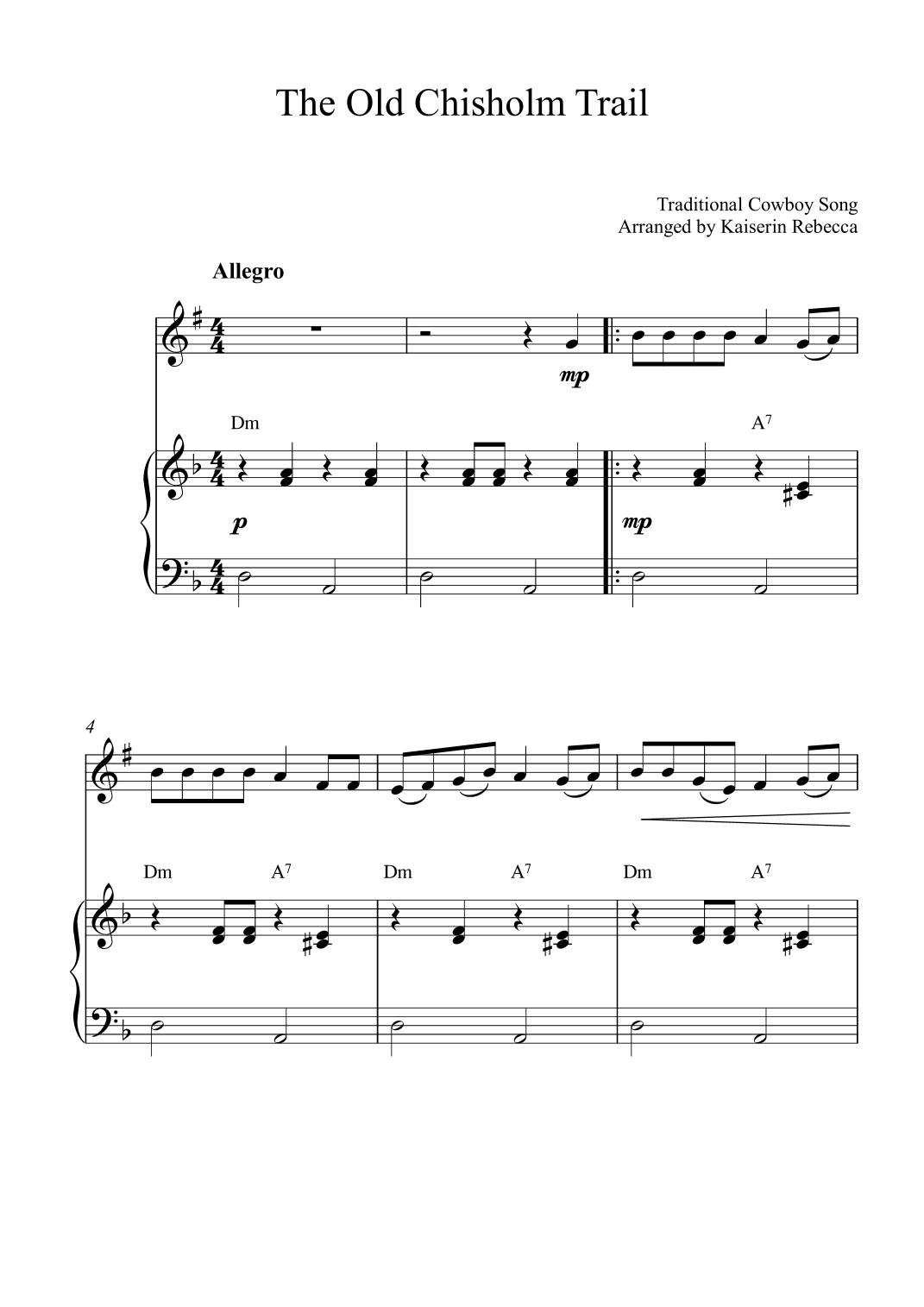 The Old Chisholm Trail

Traditional Cowboy Song
Arranged by Kaiserin Rebecca

Allegro

mp

Dm

A$^7$

p

mp

4

Dm A$^7$ Dm A$^7$ Dm A$^7$